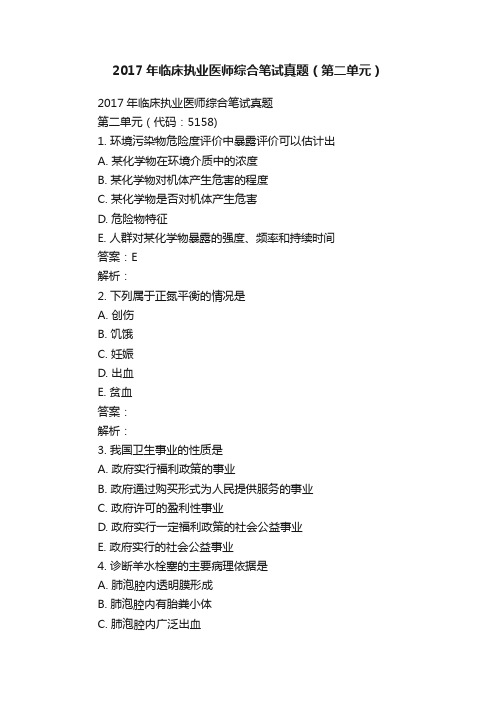 2017 年临床执业医师综合笔试真题（第二单元）

2017 年临床执业医师综合笔试真题
第二单元（代码：5158）
1. 环境污染物危险度评价中暴露评价可以估计出
A. 某化学物在环境介质中的浓度
B. 某化学物对机体产生危害的程度
C. 某化学物是否对机体产生危害
D. 危险物特征
E. 人群对某化学物暴露的强度、频率和持续时间
答案：E
解析：
2. 下列属于正氮平衡的情况是
A. 创伤
B. 饥饿
C. 妊娠
D. 出血
E. 贫血
答案：
解析：
3. 我国卫生事业的性质是
A. 政府实行福利政策的事业
B. 政府通过购买形式为人民提供服务的事业
C. 政府许可的盈利性事业
D. 政府实行一定福利政策的社会公益事业
E. 政府实行的社会公益事业
4. 诊断羊水栓塞的主要病理依据是
A. 肺泡腔内透明膜形成
B. 肺泡腔内有胎粪小体
C. 肺泡腔内广泛出血